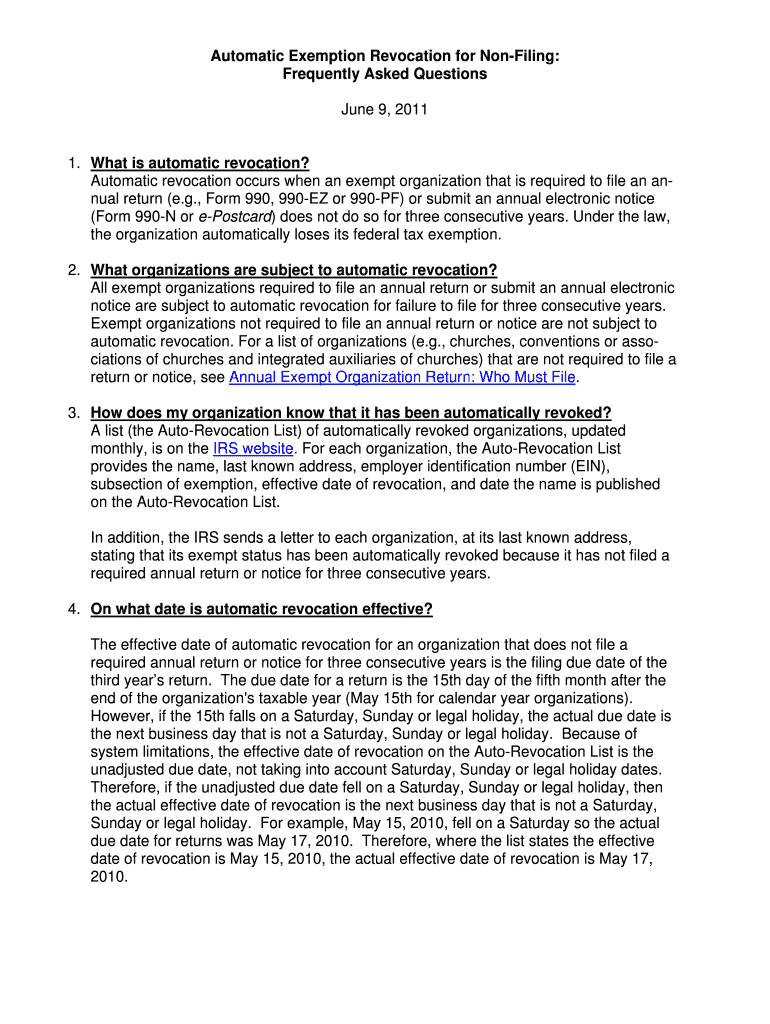 Automatic Exemption Revocation for Non-Filing:
Frequently Asked Questions

June 9, 2011

1. What is automatic revocation?
Automatic revocation occurs when an exempt organization that is required to file an annual return (e.g., Form 990, 990-EZ or 990-PF) or submit an annual electronic notice (Form 990-N or e-Postcard) does not do so for three consecutive years. Under the law, the organization automatically loses its federal tax exemption.

2. What organizations are subject to automatic revocation?
All exempt organizations required to file an annual return or submit an annual electronic notice are subject to automatic revocation for failure to file for three consecutive years. Exempt organizations not required to file an annual return or notice are not subject to automatic revocation. For a list of organizations (e.g., churches, conventions or associations of churches and integrated auxiliaries of churches) that are not required to file a return or notice, see Annual Exempt Organization Return: Who Must File.

3. How does my organization know that it has been automatically revoked?
A list (the Auto-Revocation List) of automatically revoked organizations, updated monthly, is on the IRS website. For each organization, the Auto-Revocation List provides the name, last known address, employer identification number (EIN), subsection of exemption, effective date of revocation, and date the name is published on the Auto-Revocation List.

In addition, the IRS sends a letter to each organization, at its last known address, stating that its exempt status has been automatically revoked because it has not filed a required annual return or notice for three consecutive years.

4. On what date is automatic revocation effective?

The effective date of automatic revocation for an organization that does not file a required annual return or notice for three consecutive years is the filing due date of the third year's return. The due date for a return is the 15th day of the fifth month after the end of the organization's taxable year (May 15th for calendar year organizations). However, if the 15th falls on a Saturday, Sunday or legal holiday, the actual due date is the next business day that is not a Saturday, Sunday or legal holiday. Because of system limitations, the effective date of revocation on the Auto-Revocation List is the unadjusted due date, not taking into account Saturday, Sunday or legal holiday dates. Therefore, if the unadjusted due date fell on a Saturday, Sunday or legal holiday, then the actual effective date of revocation is the next business day that is not a Saturday, Sunday or legal holiday. For example, May 15, 2010, fell on a Saturday so the actual due date for returns was May 17, 2010. Therefore, where the list states the effective date of revocation is May 15, 2010, the actual effective date of revocation is May 17, 2010.